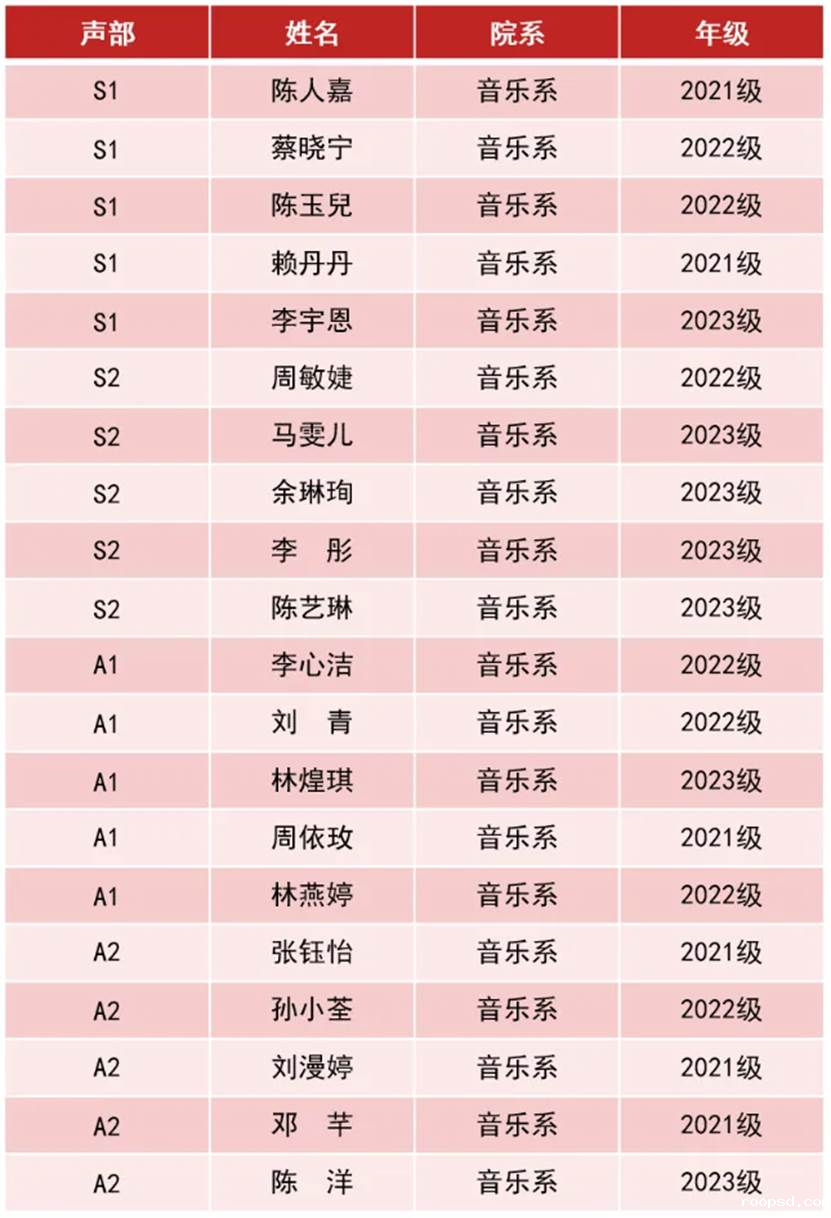 | 声部 | 姓名 | 院系 | 年级 |
|---|---|---|---|
| S1 | 陈人嘉 | 音乐系 | 2021级 |
| S1 | 蔡晓宁 | 音乐系 | 2022级 |
| S1 | 陈玉兒 | 音乐系 | 2022级 |
| S1 | 赖丹丹 | 音乐系 | 2021级 |
| S1 | 李宇恩 | 音乐系 | 2023级 |
| S2 | 周敏婕 | 音乐系 | 2022级 |
| S2 | 马雯儿 | 音乐系 | 2023级 |
| S2 | 余琳珣 | 音乐系 | 2023级 |
| S2 | 李 彤 | 音乐系 | 2023级 |
| S2 | 陈艺琳 | 音乐系 | 2023级 |
| A1 | 李心洁 | 音乐系 | 2022级 |
| A1 | 刘 青 | 音乐系 | 2022级 |
| A1 | 林煌琪 | 音乐系 | 2023级 |
| A1 | 周依玫 | 音乐系 | 2021级 |
| A1 | 林燕婷 | 音乐系 | 2022级 |
| A2 | 张钰怡 | 音乐系 | 2021级 |
| A2 | 孙小荃 | 音乐系 | 2022级 |
| A2 | 刘漫婷 | 音乐系 | 2021级 |
| A2 | 邓 芊 | 音乐系 | 2021级 |
| A2 | 陈 洋 | 音乐系 | 2023级 |